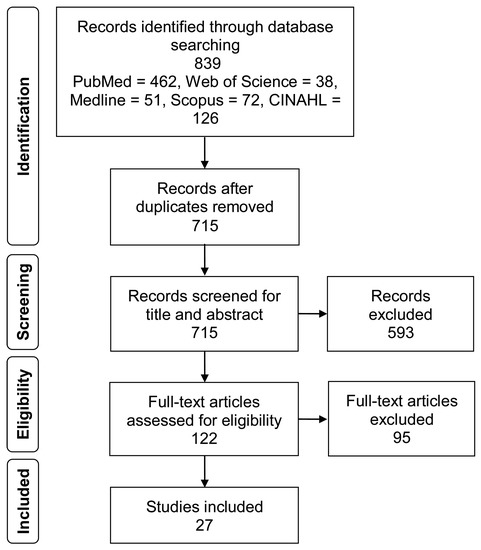 Identification

Records identified through database searching
839
PubMed = 462, Web of Science = 38, Medline = 51, Scopus = 72, CINAHL = 126

Records after duplicates removed
715

Screening

Records screened for title and abstract
715

Records excluded
593

Eligibility

Full-text articles assessed for eligibility
122

Full-text articles excluded
95

Included

Studies included
27